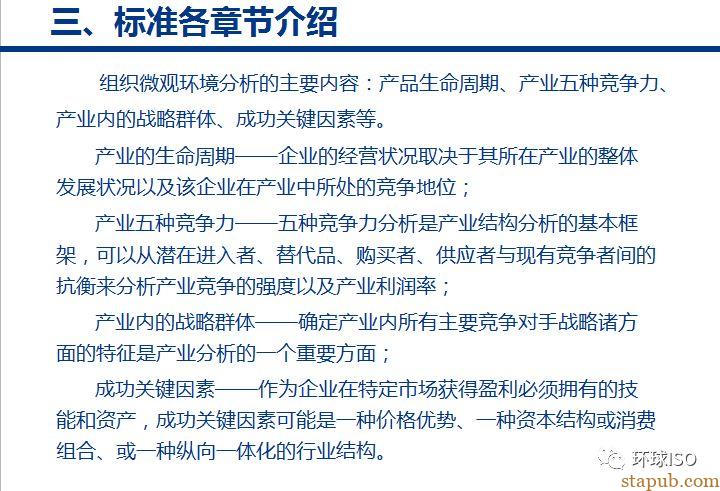 三、标准各章节介绍

组织微观环境分析的主要内容：产品生命周期、产业五种竞争力、产业内的战略群体、成功关键因素等。

产业的生命周期——企业的经营状况取决于其所在产业的整体发展状况以及该企业在产业中所处的竞争地位；

产业五种竞争力——五种竞争力分析是产业结构分析的基本框架，可以从潜在进入者、替代品、购买者、供应者与现有竞争者间的抗衡来分析产业竞争的强度以及产业利润率；

产业内的战略群体——确定产业内所有主要竞争对手战略诸方面的特征是产业分析的一个重要方面；

成功关键因素——作为企业在特定市场获得盈利必须拥有的技能和资产，成功关键因素可能是一种价格优势、一种资本结构或消费组合、或一种纵向一体化的行业结构。

环球ISO
stapub.com